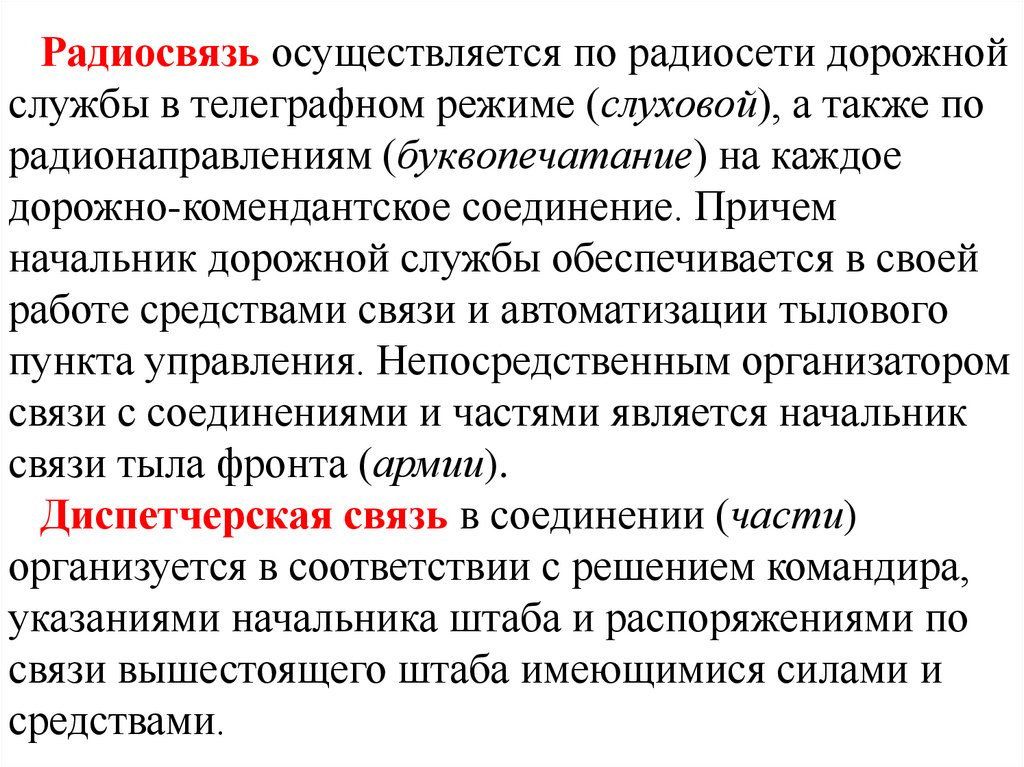 Радиосвязь осуществляется по радиосети дорожной службы в телеграфном режиме (слуховой), а также по радионаправлениям (буквопечатание) на каждое дорожно-комендантское соединение. Причем начальник дорожной службы обеспечивается в своей работе средствами связи и автоматизации тылового пункта управления. Непосредственным организатором связи с соединениями и частями является начальник связи тыла фронта (армии).

Диспетчерская связь в соединении (части) организуется в соответствии с решением командира, указаниями начальника штаба и распоряжениями по связи вышестоящего штаба имеющимися силами и средствами.